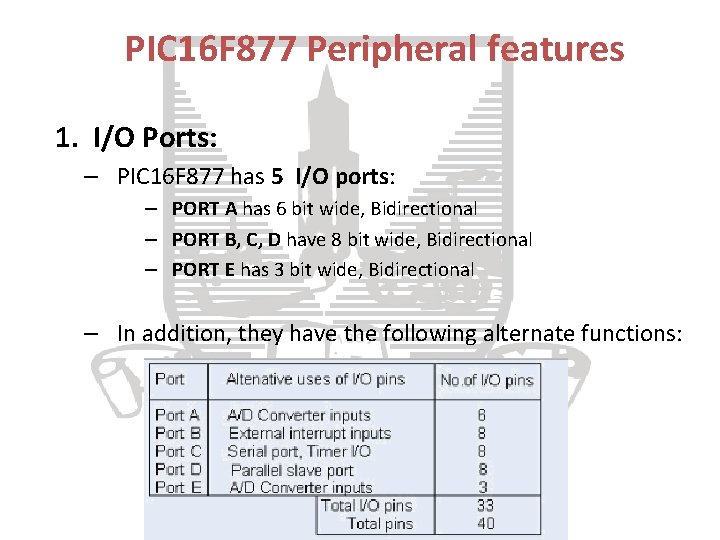 PIC16F877 Peripheral features

1. I/O Ports:

- PIC16F877 has 5 I/O ports:

- PORT A has 6 bit wide, Bidirectional
- PORT B, C, D have 8 bit wide, Bidirectional
- PORT E has 3 bit wide, Bidirectional

- In addition, they have the following alternate functions:

| Port | Altenative uses of I/O pins | No.of I/O pins |
|---|---|---|
| Port A | A/D Converter inputs | 6 |
| Port B | External interrupt inputs | 8 |
| Port C | Serial port, Timer I/O | 8 |
| Port D | Parallel slave port | 8 |
| Port E | A/D Converter inputs | 3 |
| | Total I/O pins | 33 |
| | Total pins | 40 |